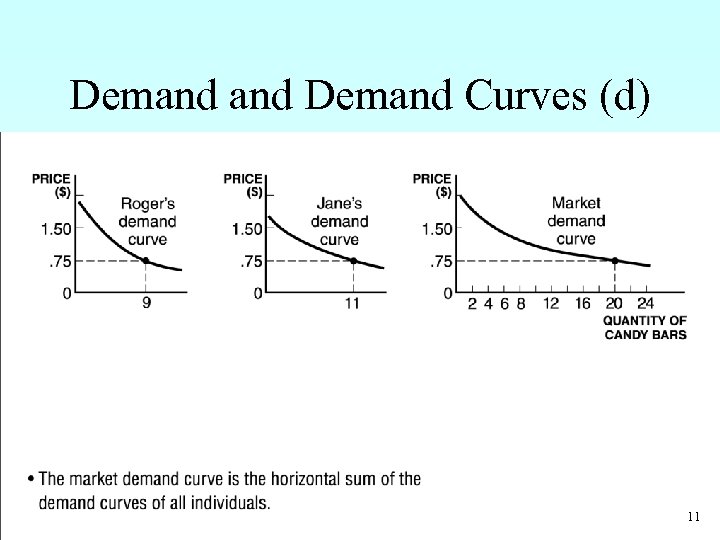 Demand and Demand Curves (d)

PRICE ($)

Roger's demand curve

1.50

.75

0

9

PRICE ($)

Jane's demand curve

1.50

.75

0

11

PRICE ($)

Market demand curve

1.50

.75

0

2 4 6 8 12 16 20 24

QUANTITY OF CANDY BARS

• The market demand curve is the horizontal sum of the demand curves of all individuals.

11